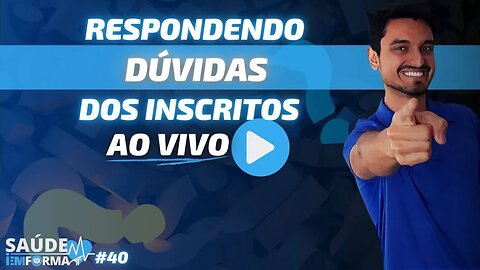 RESPONDENDO
DÚVIDAS
DOS INSCRITOS
AO VIVO

SAÚDE EM FORMA #40